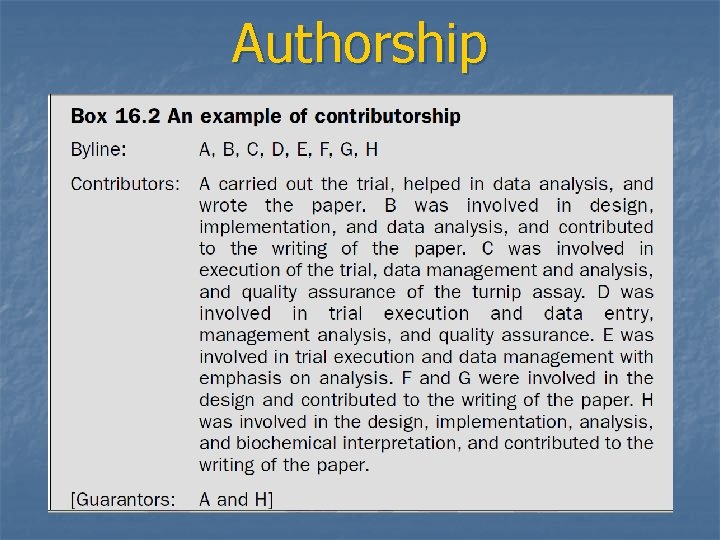 Authorship

Box 16.2 An example of contributorship

Byline: A, B, C, D, E, F, G, H

Contributors: A carried out the trial, helped in data analysis, and wrote the paper. B was involved in design, implementation, and data analysis, and contributed to the writing of the paper. C was involved in execution of the trial, data management and analysis, and quality assurance of the turnip assay. D was involved in trial execution and data entry, management analysis, and quality assurance. E was involved in trial execution and data management with emphasis on analysis. F and G were involved in the design and contributed to the writing of the paper. H was involved in the design, implementation, analysis, and biochemical interpretation, and contributed to the writing of the paper.

[Guarantors: A and H]